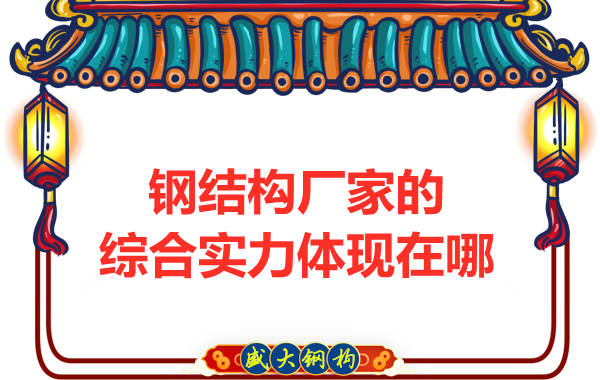 钢结构厂家的
综合实力体现在哪

盛大钢构